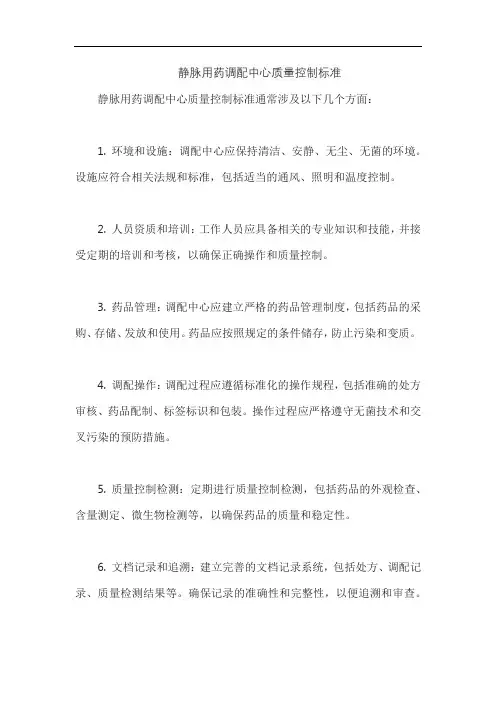 静脉用药调配中心质量控制标准

静脉用药调配中心质量控制标准通常涉及以下几个方面：

1. 环境和设施：调配中心应保持清洁、安静、无尘、无菌的环境。设施应符合相关法规和标准，包括适当的通风、照明和温度控制。

2. 人员资质和培训：工作人员应具备相关的专业知识和技能，并接受定期的培训和考核，以确保正确操作和质量控制。

3. 药品管理：调配中心应建立严格的药品管理制度，包括药品的采购、存储、发放和使用。药品应按照规定的条件储存，防止污染和变质。

4. 调配操作：调配过程应遵循标准化的操作规程，包括准确的处方审核、药品配制、标签标识和包装。操作过程应严格遵守无菌技术和交叉污染的预防措施。

5. 质量控制检测：定期进行质量控制检测，包括药品的外观检查、含量测定、微生物检测等，以确保药品的质量和稳定性。

6. 文档记录和追溯：建立完善的文档记录系统，包括处方、调配记录、质量检测结果等。确保记录的准确性和完整性，以便追溯和审查。